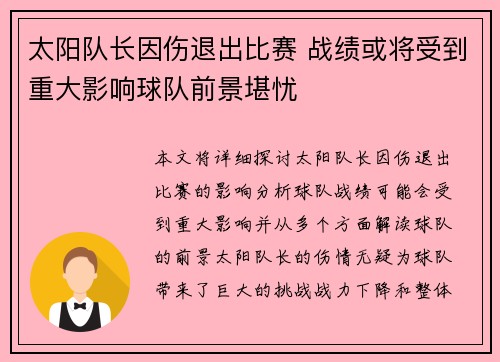 太阳队长因伤退出比赛 战绩或将受到重大影响球队前景堪忧

本文将详细探讨太阳队长因伤退出比赛的影响分析球队战绩可能会受到重大影响并从多个方面解读球队的前景太阳队长的伤情无疑为球队带来了巨大的挑战战力下降和整体